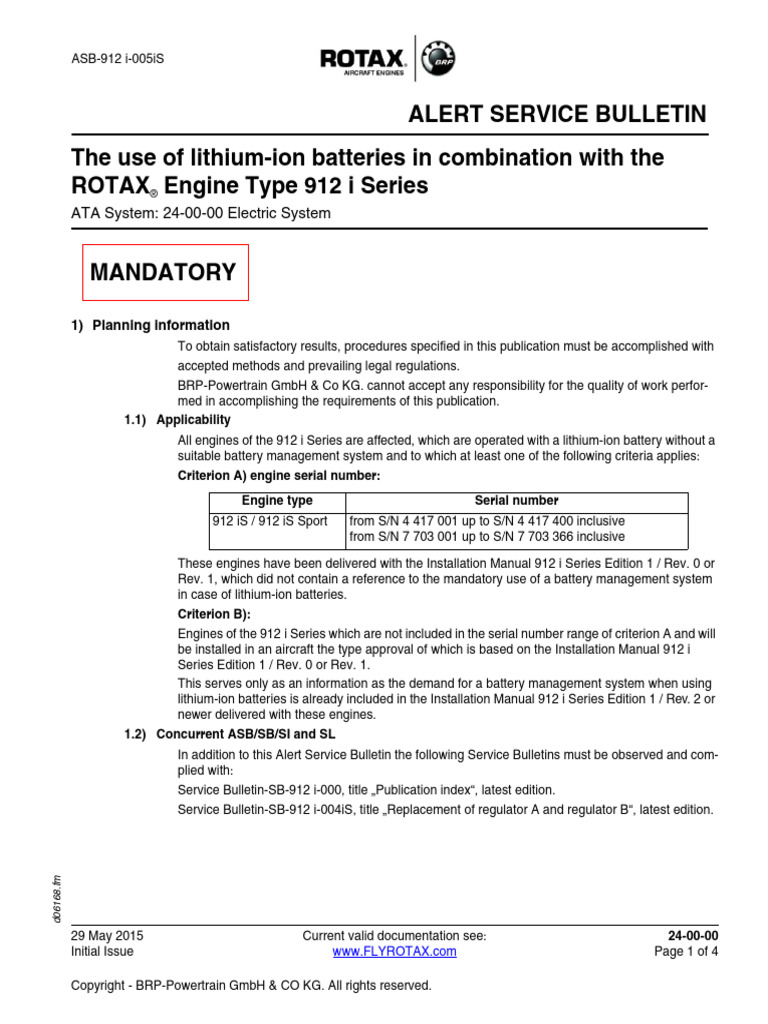 ASB-912 i-005iS

ROTAX® AIRCRAFT ENGINES BRP

ALERT SERVICE BULLETIN

The use of lithium-ion batteries in combination with the ROTAX® Engine Type 912 i Series

ATA System: 24-00-00 Electric System

MANDATORY

1) Planning information

To obtain satisfactory results, procedures specified in this publication must be accomplished with accepted methods and prevailing legal regulations.

BRP-Powertrain GmbH & Co KG. cannot accept any responsibility for the quality of work performed in accomplishing the requirements of this publication.

1.1) Applicability

All engines of the 912 i Series are affected, which are operated with a lithium-ion battery without a suitable battery management system and to which at least one of the following criteria applies:

Criterion A) engine serial number:

| Engine type | Serial number |
|---|---|
| 912 iS / 912 iS Sport | from S/N 4 417 001 up to S/N 4 417 400 inclusive from S/N 7 703 001 up to S/N 7 703 366 inclusive |

These engines have been delivered with the Installation Manual 912 i Series Edition 1 / Rev. 0 or Rev. 1, which did not contain a reference to the mandatory use of a battery management system in case of lithium-ion batteries.

Criterion B):

Engines of the 912 i Series which are not included in the serial number range of criterion A and will be installed in an aircraft the type approval of which is based on the Installation Manual 912 i Series Edition 1 / Rev. 0 or Rev. 1.

This serves only as an information as the demand for a battery management system when using lithium-ion batteries is already included in the Installation Manual 912 i Series Edition 1 / Rev. 2 or newer delivered with these engines.

1.2) Concurrent ASB/SB/SI and SL

In addition to this Alert Service Bulletin the following Service Bulletins must be observed and complied with:

Service Bulletin-SB-912 i-000, title „Publication index“, latest edition.

Service Bulletin-SB-912 i-004iS, title „Replacement of regulator A and regulator B“, latest edition.

d06168.fm

29 May 2015
Initial Issue

Current valid documentation see:
www.FLYROTAX.com

24-00-00
Page 1 of 4

Copyright - BRP-Powertrain GmbH & CO KG. All rights reserved.